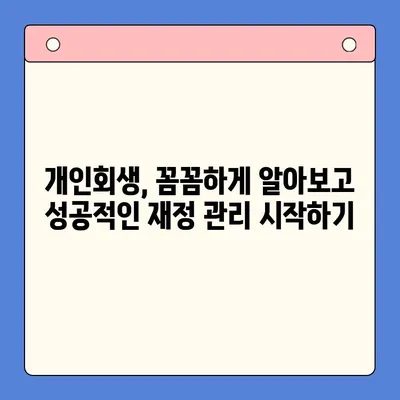 개인회생, 꼼꼼하게 알아보고
성공적인 재정 관리 시작하기